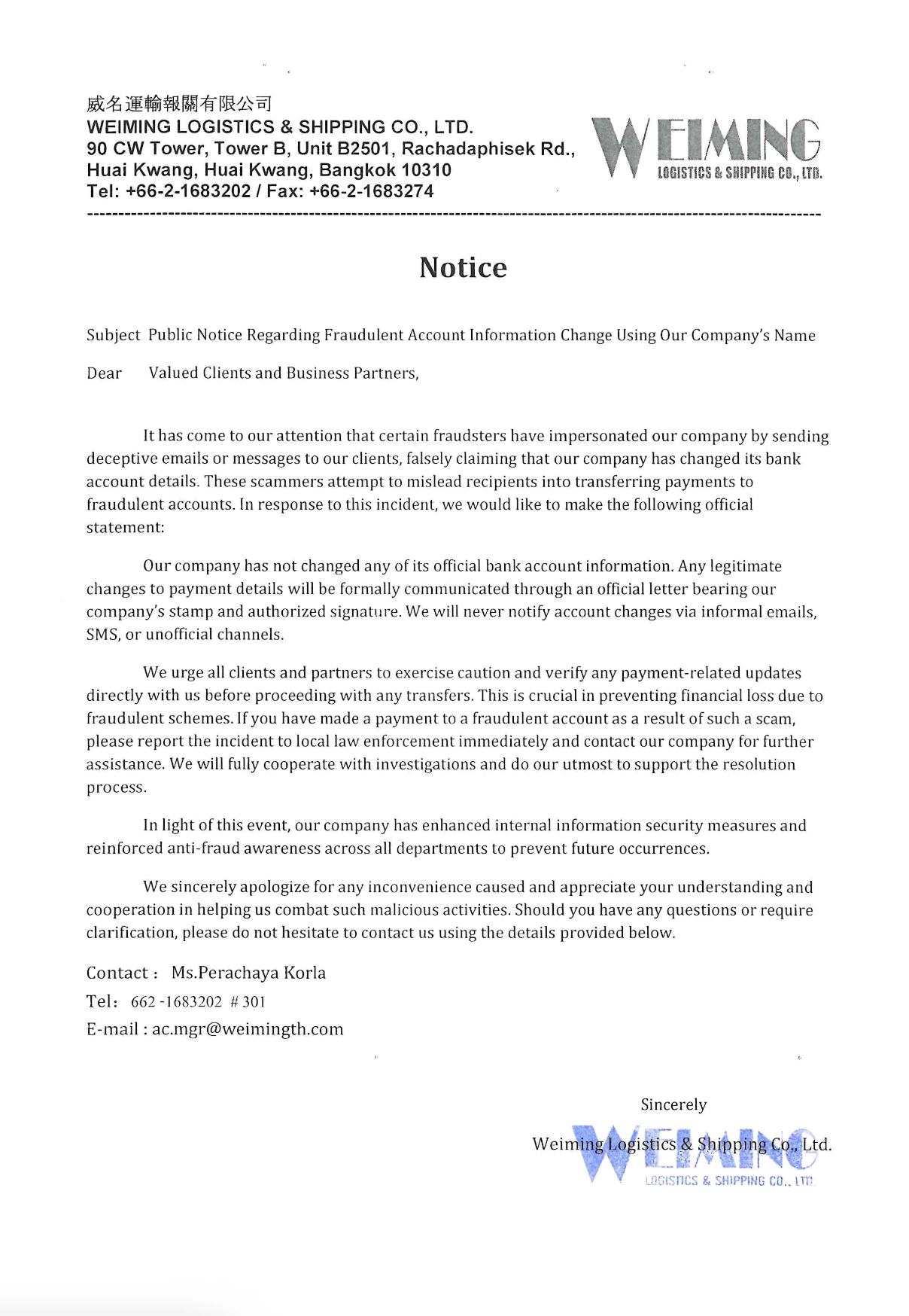 威名運輸報關有限公司
WEIMING LOGISTICS & SHIPPING CO., LTD.
90 CW Tower, Tower B, Unit B2501, Rachadaphisek Rd., Huai Kwang, Huai Kwang, Bangkok 10310
Tel: +66-2-1683202 / Fax: +66-2-1683274

WEIMING
LOGISTICS & SHIPPING CO., LTD.

Notice

Subject Public Notice Regarding Fraudulent Account Information Change Using Our Company's Name

Dear Valued Clients and Business Partners,

It has come to our attention that certain fraudsters have impersonated our company by sending deceptive emails or messages to our clients, falsely claiming that our company has changed its bank account details. These scammers attempt to mislead recipients into transferring payments to fraudulent accounts. In response to this incident, we would like to make the following official statement:

Our company has not changed any of its official bank account information. Any legitimate changes to payment details will be formally communicated through an official letter bearing our company's stamp and authorized signature. We will never notify account changes via informal emails, SMS, or unofficial channels.

We urge all clients and partners to exercise caution and verify any payment-related updates directly with us before proceeding with any transfers. This is crucial in preventing financial loss due to fraudulent schemes. If you have made a payment to a fraudulent account as a result of such a scam, please report the incident to local law enforcement immediately and contact our company for further assistance. We will fully cooperate with investigations and do our utmost to support the resolution process.

In light of this event, our company has enhanced internal information security measures and reinforced anti-fraud awareness across all departments to prevent future occurrences.

We sincerely apologize for any inconvenience caused and appreciate your understanding and cooperation in helping us combat such malicious activities. Should you have any questions or require clarification, please do not hesitate to contact us using the details provided below.

Contact : Ms.Perachaya Korla
Tel: 662 -1683202 # 301
E-mail : ac.mgr@weimingth.com

Sincerely
Weiming Logistics & Shipping Co., Ltd.
WEIMING
LOGISTICS & SHIPPING CO., LTD.